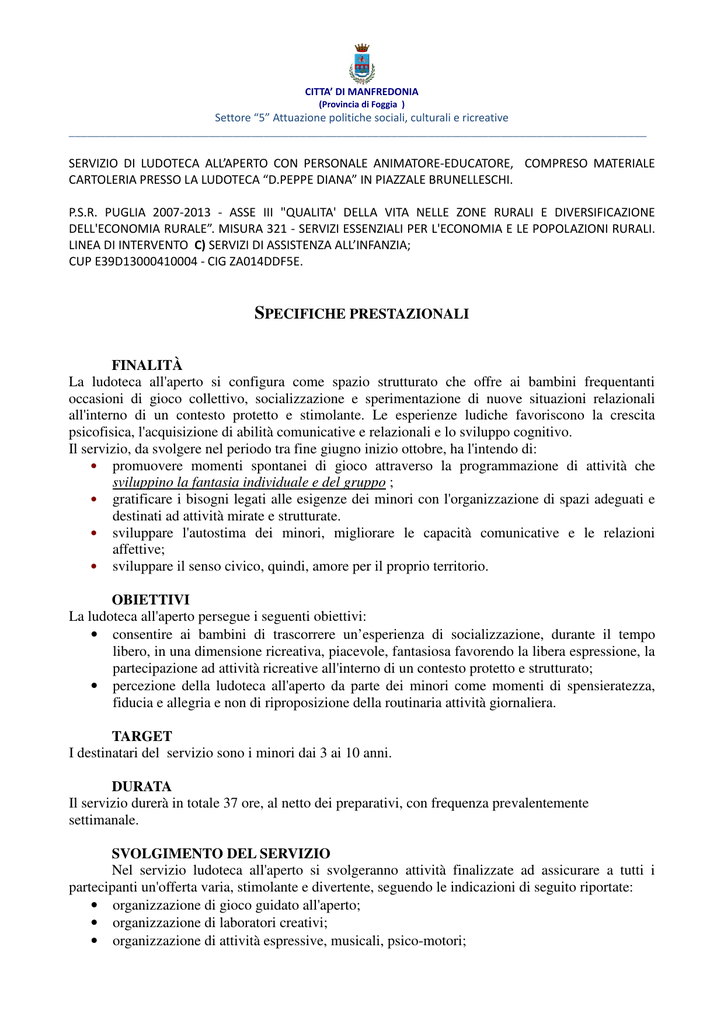 CITTA' DI MANFREDONIA
(Provincia di Foggia )
Settore "5" Attuazione politiche sociali, culturali e ricreative

SERVIZIO DI LUDOTECA ALL'APERTO CON PERSONALE ANIMATORE-EDUCATORE, COMPRESO MATERIALE CARTOLERIA PRESSO LA LUDOTECA "D.PEPPE DIANA" IN PIAZZALE BRUNELLESCHI.

P.S.R. PUGLIA 2007-2013 - ASSE III "QUALITA' DELLA VITA NELLE ZONE RURALI E DIVERSIFICAZIONE DELL'ECONOMIA RURALE". MISURA 321 - SERVIZI ESSENZIALI PER L'ECONOMIA E LE POPOLAZIONI RURALI. LINEA DI INTERVENTO C) SERVIZI DI ASSISTENZA ALL'INFANZIA;
CUP E39D13000410004 - CIG ZA014DDF5E.

SPECIFICHE PRESTAZIONALI

FINALITÀ
La ludoteca all'aperto si configura come spazio strutturato che offre ai bambini frequentanti occasioni di gioco collettivo, socializzazione e sperimentazione di nuove situazioni relazionali all'interno di un contesto protetto e stimolante. Le esperienze ludiche favoriscono la crescita psicofisica, l'acquisizione di abilità comunicative e relazionali e lo sviluppo cognitivo.
Il servizio, da svolgere nel periodo tra fine giugno inizio ottobre, ha l'intendo di:
• promuovere momenti spontanei di gioco attraverso la programmazione di attività che sviluppino la fantasia individuale e del gruppo ;
• gratificare i bisogni legati alle esigenze dei minori con l'organizzazione di spazi adeguati e destinati ad attività mirate e strutturate.
• sviluppare l'autostima dei minori, migliorare le capacità comunicative e le relazioni affettive;
• sviluppare il senso civico, quindi, amore per il proprio territorio.

OBIETTIVI
La ludoteca all'aperto persegue i seguenti obiettivi:
• consentire ai bambini di trascorrere un'esperienza di socializzazione, durante il tempo libero, in una dimensione ricreativa, piacevole, fantasiosa favorendo la libera espressione, la partecipazione ad attività ricreative all'interno di un contesto protetto e strutturato;
• percezione della ludoteca all'aperto da parte dei minori come momenti di spensieratezza, fiducia e allegria e non di riproposizione della routinaria attività giornaliera.

TARGET
I destinatari del servizio sono i minori dai 3 ai 10 anni.

DURATA
Il servizio durerà in totale 37 ore, al netto dei preparativi, con frequenza prevalentemente settimanale.

SVOLGIMENTO DEL SERVIZIO
Nel servizio ludoteca all'aperto si svolgeranno attività finalizzate ad assicurare a tutti i partecipanti un'offerta varia, stimolante e divertente, seguendo le indicazioni di seguito riportate:
• organizzazione di gioco guidato all'aperto;
• organizzazione di laboratori creativi;
• organizzazione di attività espressive, musicali, psico-motori;